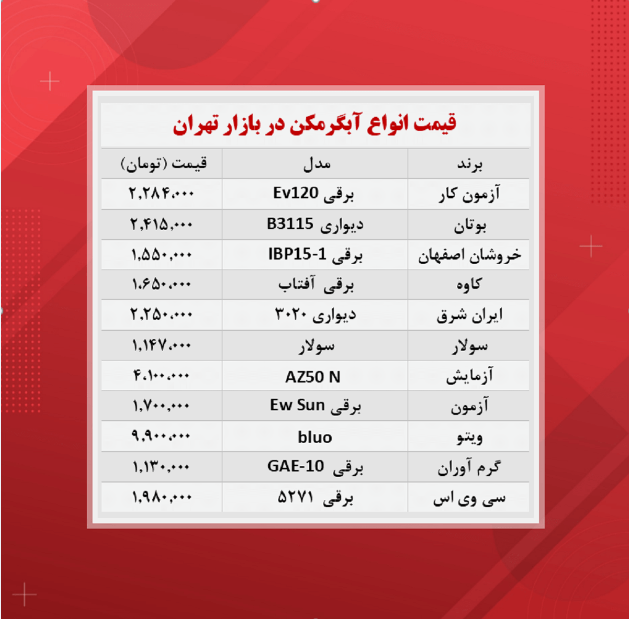 قیمت انواع آبگرمکن در بازار تهران

| برند | مدل | قیمت (تومان) |
|---|---|---|
| آزمون کار | برقی Ev120 | ۲,۲۸۴,۰۰۰ |
| بوتان | دیواری B3115 | ۲,۴۱۵,۰۰۰ |
| خروشان اصفهان | برقی IBP15-1 | ۱,۵۵۰,۰۰۰ |
| کاوه | برقی آفتاب | ۱,۶۵۰,۰۰۰ |
| ایران شرق | دیواری ۳۰۲۰ | ۲,۲۵۰,۰۰۰ |
| سولار | سولار | ۱,۱۴۷,۰۰۰ |
| آزمایش | AZ50 N | ۴,۱۰۰,۰۰۰ |
| آزمون | برقی Ew Sun | ۱,۷۰۰,۰۰۰ |
| ویتو | bluo | ۹,۹۰۰,۰۰۰ |
| گرم آوران | برقی GAE-10 | ۱,۱۳۰,۰۰۰ |
| سی وی اس | برقی ۵۲۷۱ | ۱,۹۸۰,۰۰۰ |